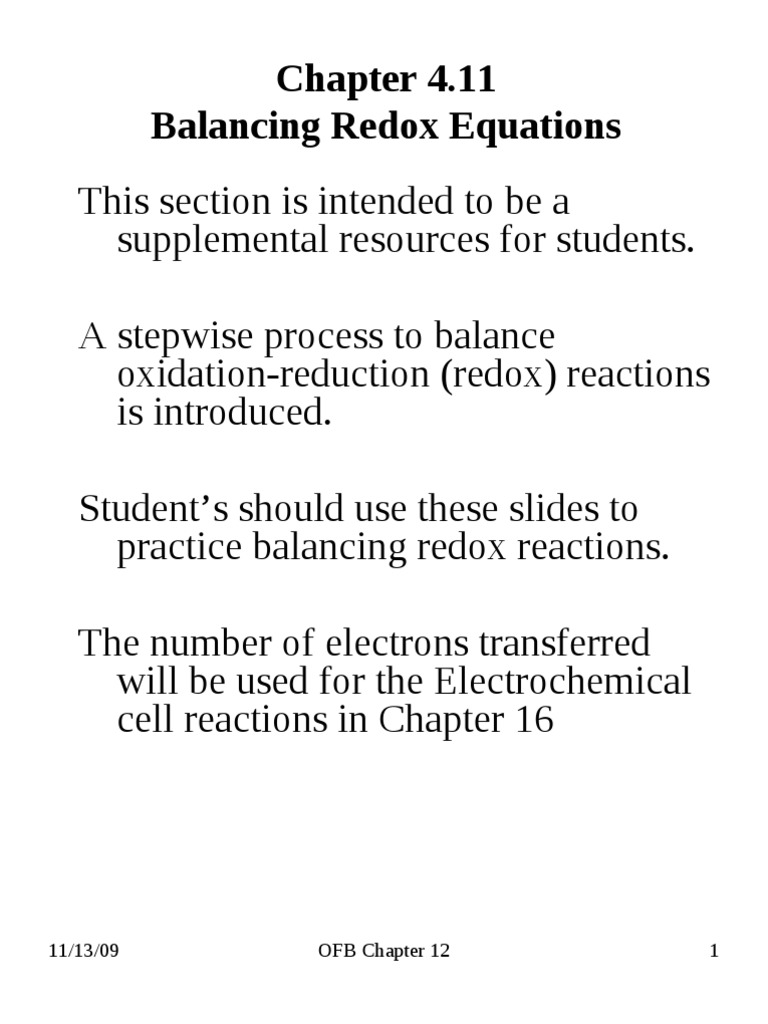 Chapter 4.11
Balancing Redox Equations

This section is intended to be a supplemental resources for students.

A stepwise process to balance oxidation-reduction (redox) reactions is introduced.

Student’s should use these slides to practice balancing redox reactions.

The number of electrons transferred will be used for the Electrochemical cell reactions in Chapter 16

11/13/09 OFB Chapter 12 1